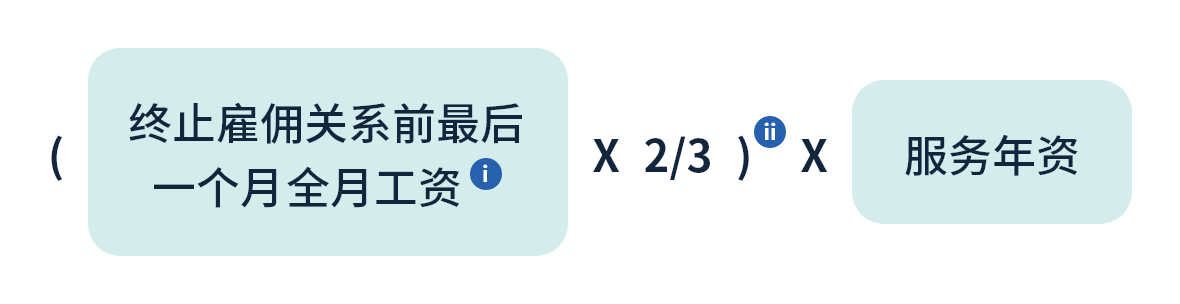 ( 终止雇佣关系前最后一个月全月工资 i X 2/3 ) ii X 服务年资